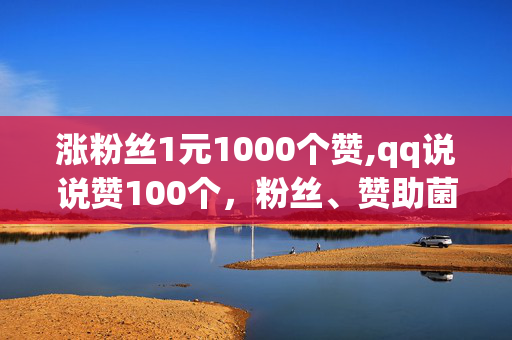 涨粉丝1元1000个赞,qq说说赞100个，粉丝、赞助菌